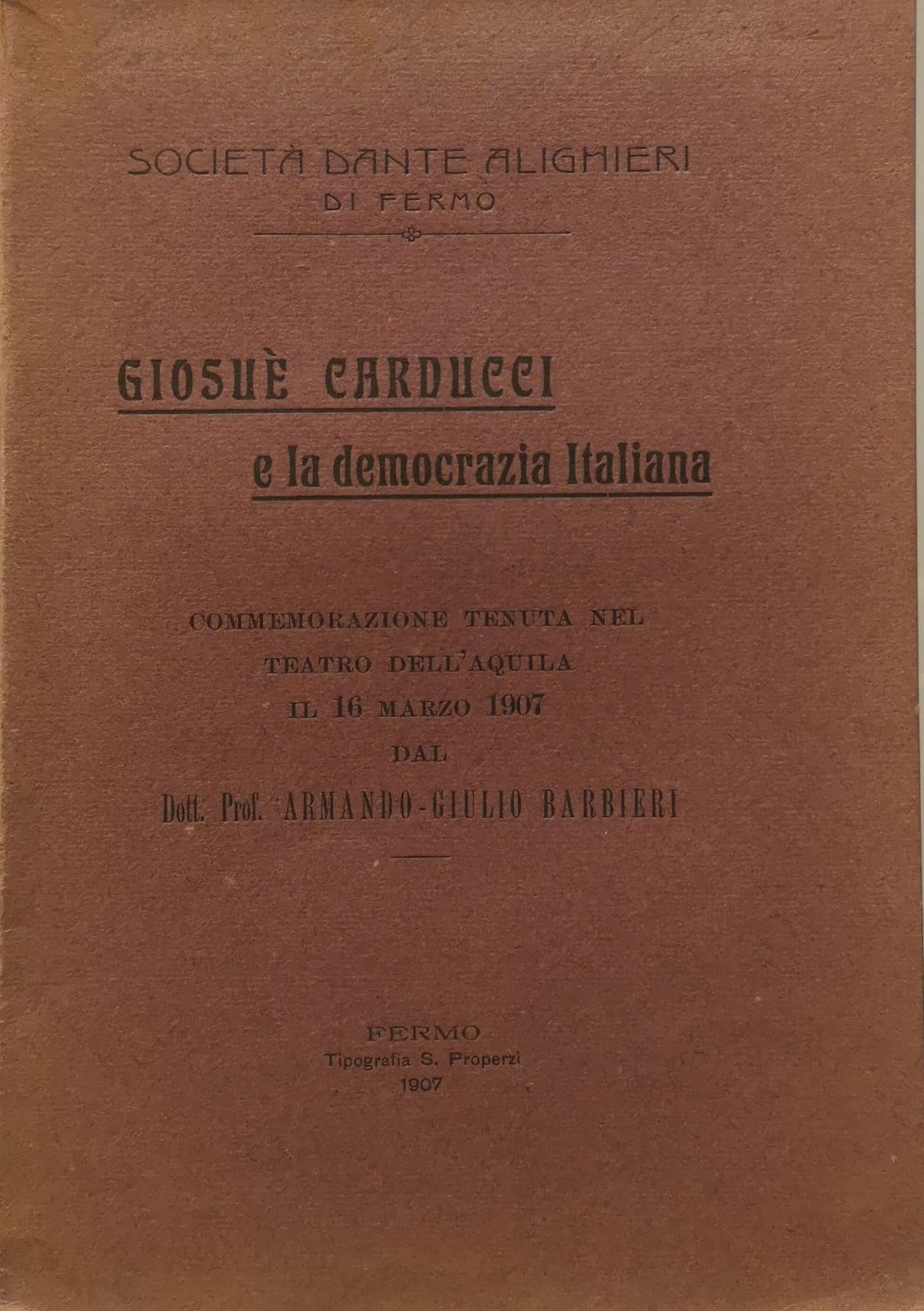 SOCIETÀ DANTE ALIGHIERI
DI FERMO

GIOSUÈ CARDUCCI
e la democrazia Italiana

COMMEMORAZIONE TENUTA NEL
TEATRO DELL'AQUILA
IL 16 MARZO 1907
DAL
Dott. Prof. ARMANDO-GIULIO BARBIERI

FERMO
Tipografia S. Properzi
1907